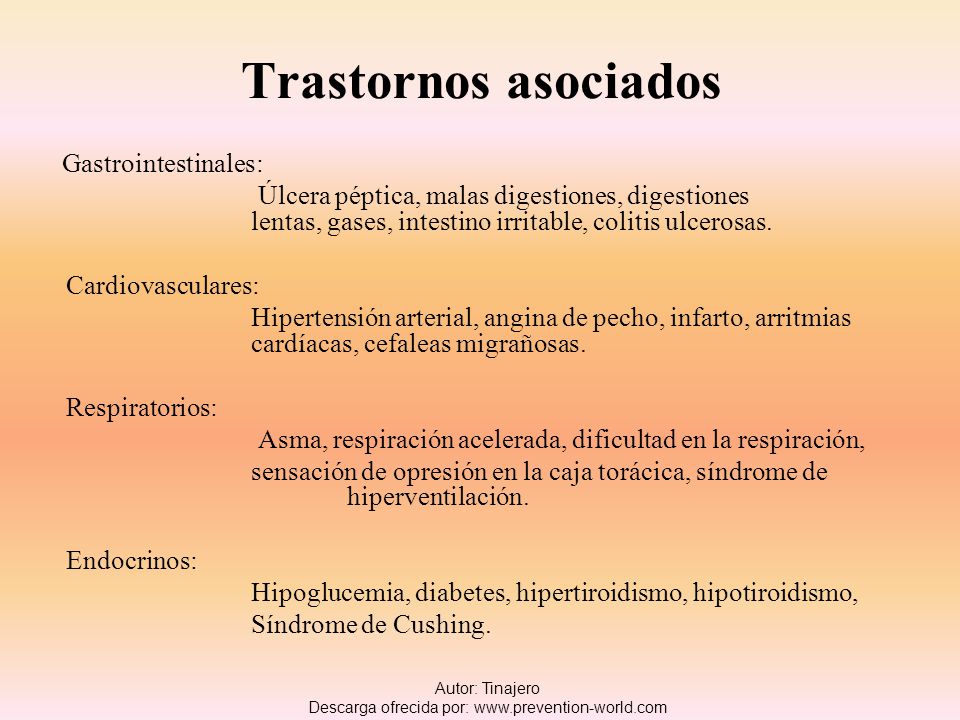 Trastornos asociados

Gastrointestinales:

Úlcera péptica, malas digestiones, digestiones lentas, gases, intestino irritable, colitis ulcerosas.

Cardiovasculares:

Hipertensión arterial, angina de pecho, infarto, arritmias cardíacas, cefaleas migrañosas.

Respiratorios:

Asma, respiración acelerada, dificultad en la respiración,

sensación de opresión en la caja torácica, síndrome de hiperventilación.

Endocrinos:

Hipoglucemia, diabetes, hipertiroidismo, hipotiroidismo,

Síndrome de Cushing.

Autor: Tinajero
Descarga ofrecida por: www.prevention-world.com